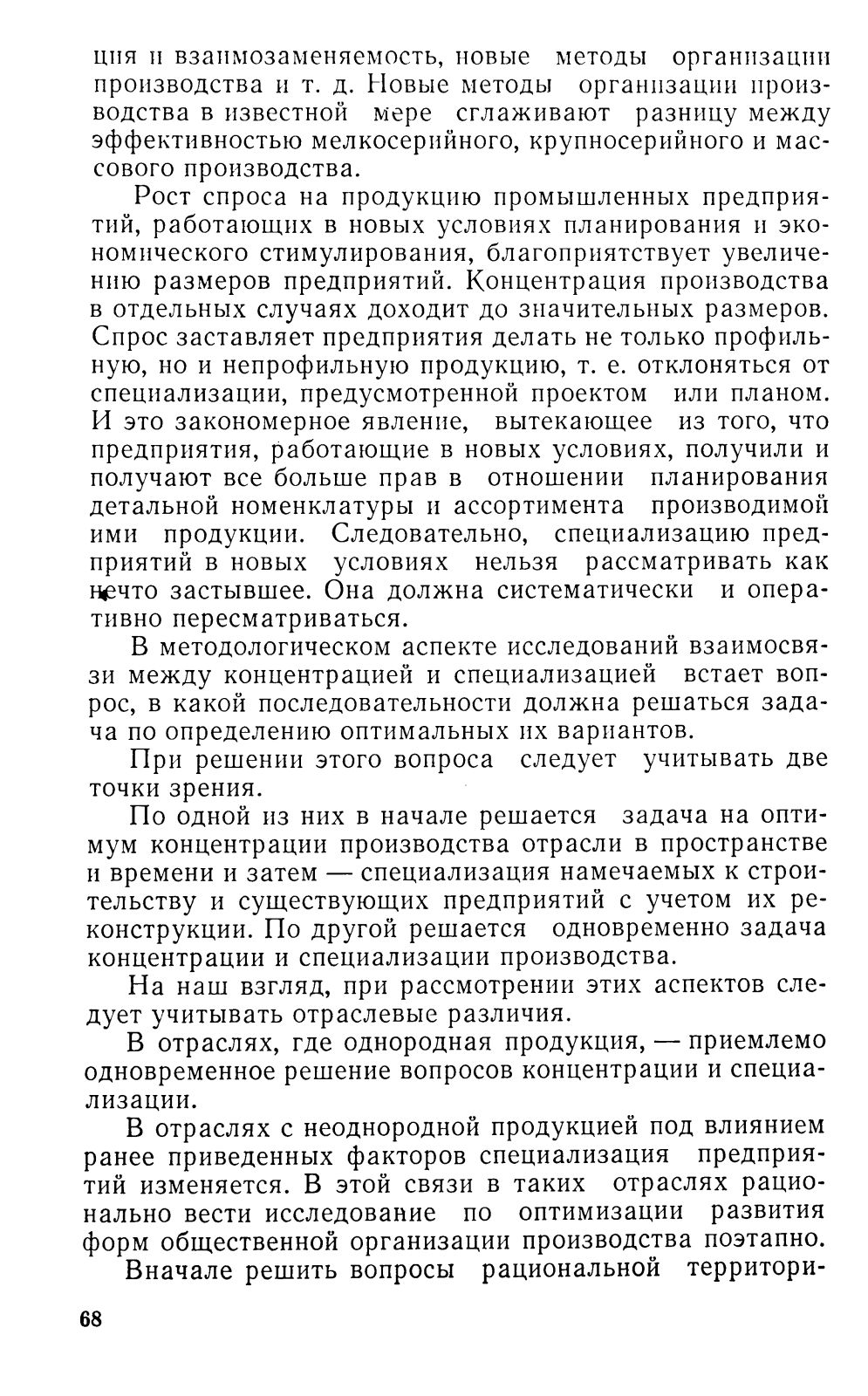 ция и взаимозаменяемость, новые методы организации производства и т. д. Новые методы организации производства в известной мере сглаживают разницу между эффективностью мелкосерийного, крупносерийного и массового производства.

Рост спроса на продукцию промышленных предприятий, работающих в новых условиях планирования и экономического стимулирования, благоприятствует увеличению размеров предприятий. Концентрация производства в отдельных случаях доходит до значительных размеров. Спрос заставляет предприятия делать не только профильную, но и непрофильную продукцию, т. е. отклоняться от специализации, предусмотренной проектом или планом. И это закономерное явление, вытекающее из того, что предприятия, работающие в новых условиях, получили и получают все больше прав в отношении планирования детальной номенклатуры и ассортимента производимой ими продукции. Следовательно, специализацию предприятий в новых условиях нельзя рассматривать как нечто застывшее. Она должна систематически и оперативно пересматриваться.

В методологическом аспекте исследований взаимосвязи между концентрацией и специализацией встает вопрос, в какой последовательности должна решаться задача по определению оптимальных их вариантов.

При решении этого вопроса следует учитывать две точки зрения.

По одной из них в начале решается задача на оптимум концентрации производства отрасли в пространстве и времени и затем — специализация намечаемых к строительству и существующих предприятий с учетом их реконструкции. По другой решается одновременно задача концентрации и специализации производства.

На наш взгляд, при рассмотрении этих аспектов следует учитывать отраслевые различия.

В отраслях, где однородная продукция, — приемлемо одновременное решение вопросов концентрации и специализации.

В отраслях с неоднородной продукцией под влиянием ранее приведенных факторов специализация предприятий изменяется. В этой связи в таких отраслях рационально вести исследование по оптимизации развития форм общественной организации производства поэтапно.

Вначале решить вопросы рациональной территори-

68